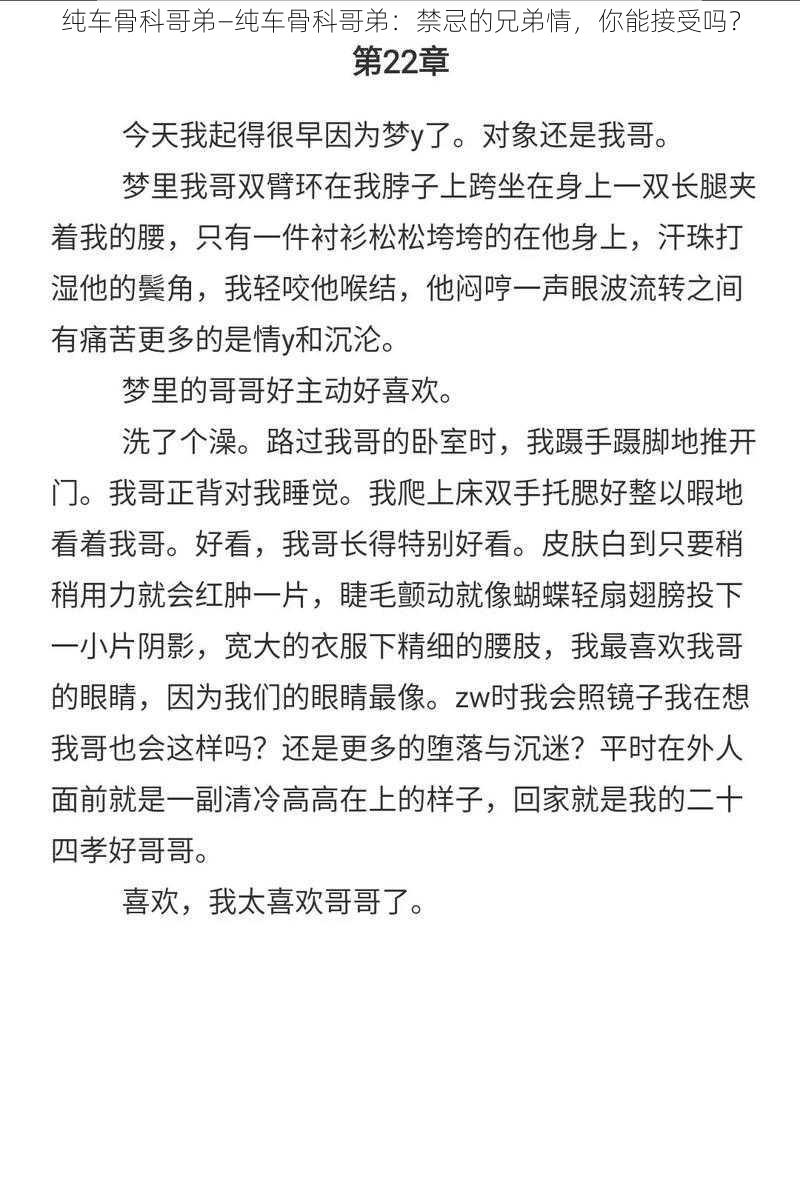 纯车骨科哥弟–纯车骨科哥弟：禁忌的兄弟情，你能接受吗？

第22章

今天我起得很早因为梦y了。对象还是我哥。

梦里我哥双臂环在我脖子上跨坐在身上一双长腿夹着我的腰，只有一件衬衫松松垮垮的在他身上，汗珠打湿他的鬓角，我轻咬他喉结，他闷哼一声眼波流转之间有痛苦更多的是情y和沉沦。

梦里的哥哥好主动好喜欢。

洗了个澡。路过我哥的卧室时，我蹑手蹑脚地推开门。我哥正背对我睡觉。我爬上床双手托腮好整以暇地看着我哥。好看，我哥长得特别好看。皮肤白到只要稍稍用力就会红肿一片，睫毛颤动就像蝴蝶轻扇翅膀投下一小片阴影，宽大的衣服下精细的腰肢，我最喜欢我哥的眼睛，因为我们的眼睛最像。zw时我会照镜子我在想我哥也会这样吗？还是更多的堕落与沉迷？平时在外人面前就是一副清冷高高在上的样子，回家就是我的二十四孝好哥哥。

喜欢，我太喜欢哥哥了。